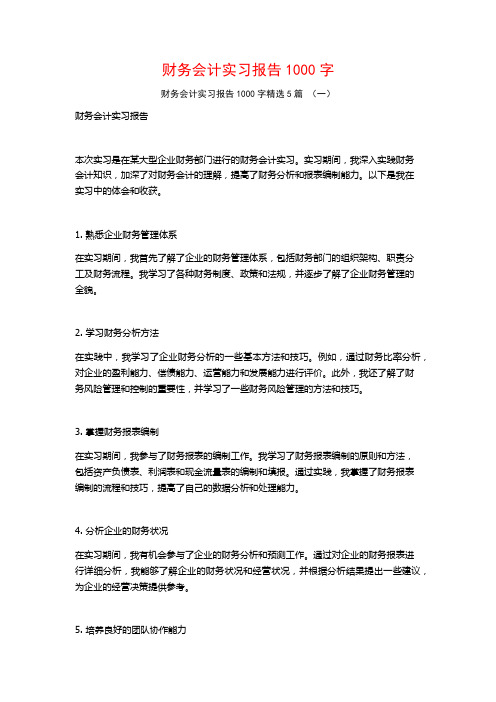 财务会计实习报告1000字

财务会计实习报告1000字精选5篇 （一）

财务会计实习报告

本次实习是在某大型企业财务部门进行的财务会计实习。实习期间，我深入实践财务会计知识，加深了对财务会计的理解，提高了财务分析和报表编制能力。以下是我在实习中的体会和收获。

1. 熟悉企业财务管理体系

在实习期间，我首先了解了企业的财务管理体系，包括财务部门的组织架构、职责分工及财务流程。我学习了各种财务制度、政策和法规，并逐步了解了企业财务管理的全貌。

2. 学习财务分析方法

在实践中，我学习了企业财务分析的一些基本方法和技巧。例如，通过财务比率分析，对企业的盈利能力、偿债能力、运营能力和发展能力进行评价。此外，我还了解了财务风险管理和控制的重要性，并学习了一些财务风险管理的方法和技巧。

3. 掌握财务报表编制

在实习期间，我参与了财务报表的编制工作。我学习了财务报表编制的原则和方法，包括资产负债表、利润表和现金流量表的编制和填报。通过实践，我掌握了财务报表编制的流程和技巧，提高了自己的数据分析和处理能力。

4. 分析企业的财务状况

在实习期间，我有机会参与了企业的财务分析和预测工作。通过对企业的财务报表进行详细分析，我能够了解企业的财务状况和经营状况，并根据分析结果提出一些建议，为企业的经营决策提供参考。

5. 培养良好的团队协作能力